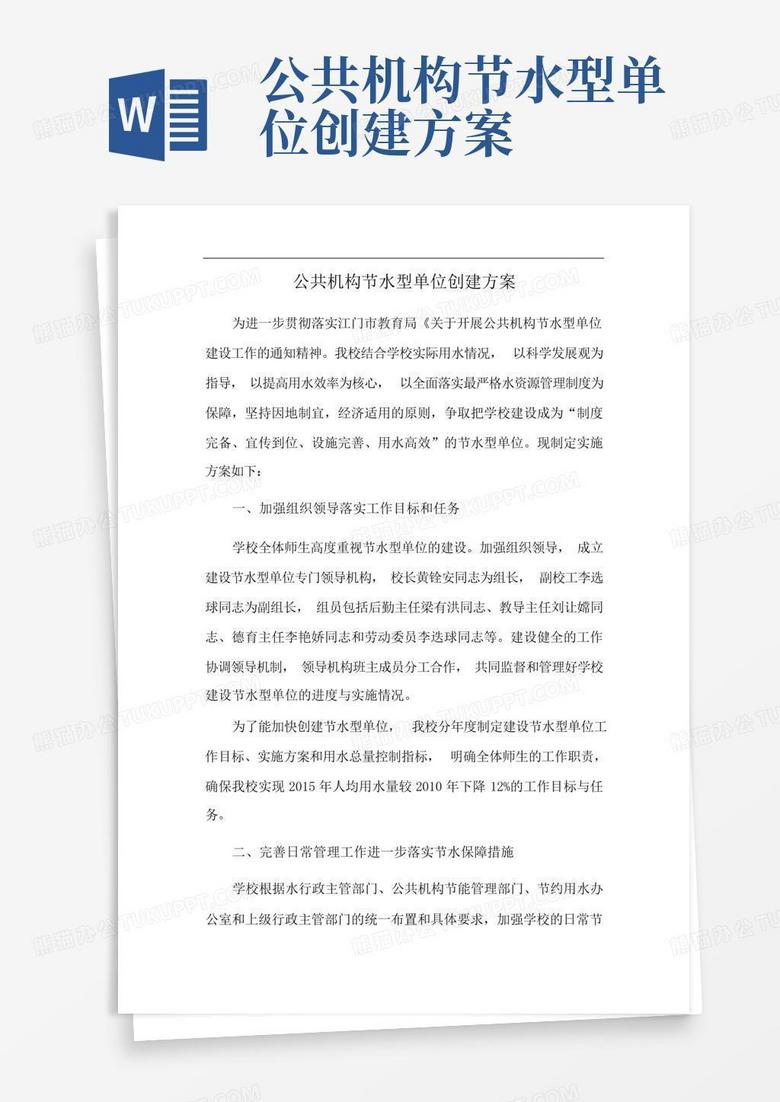 W

公共机构节水型单位创建方案

公共机构节水型单位创建方案

为进一步贯彻落实江门市教育局《关于开展公共机构节水型单位建设工作的通知精神。我校结合学校实际用水情况， 以科学发展观为指导， 以提高用水效率为核心， 以全面落实最严格水资源管理制度为保障，坚持因地制宜，经济适用的原则，争取把学校建设成为“制度完备、宣传到位、设施完善、用水高效”的节水型单位。现制定实施方案如下：

一、加强组织领导落实工作目标和任务

学校全体师生高度重视节水型单位的建设。加强组织领导， 成立建设节水型单位专门领导机构， 校长黄铨安同志为组长， 副校工李选球同志为副组长， 组员包括后勤主任梁有洪同志、教导主任刘让嫦同志、德育主任李艳娇同志和劳动委员李选球同志等。建设健全的工作协调领导机制， 领导机构班主成员分工合作， 共同监督和管理好学校建设节水型单位的进度与实施情况。

为了能加快创建节水型单位， 我校分年度制定建设节水型单位工作目标、实施方案和用水总量控制指标， 明确全体师生的工作职责，确保我校实现 2015 年人均用水量较 2010 年下降 12%的工作目标与任务。

二、完善日常管理工作进一步落实节水保障措施

学校根据水行政主管部门、公共机构节能管理部门、节约用水办公室和上级行政主管部门的统一布置和具体要求，加强学校的日常节